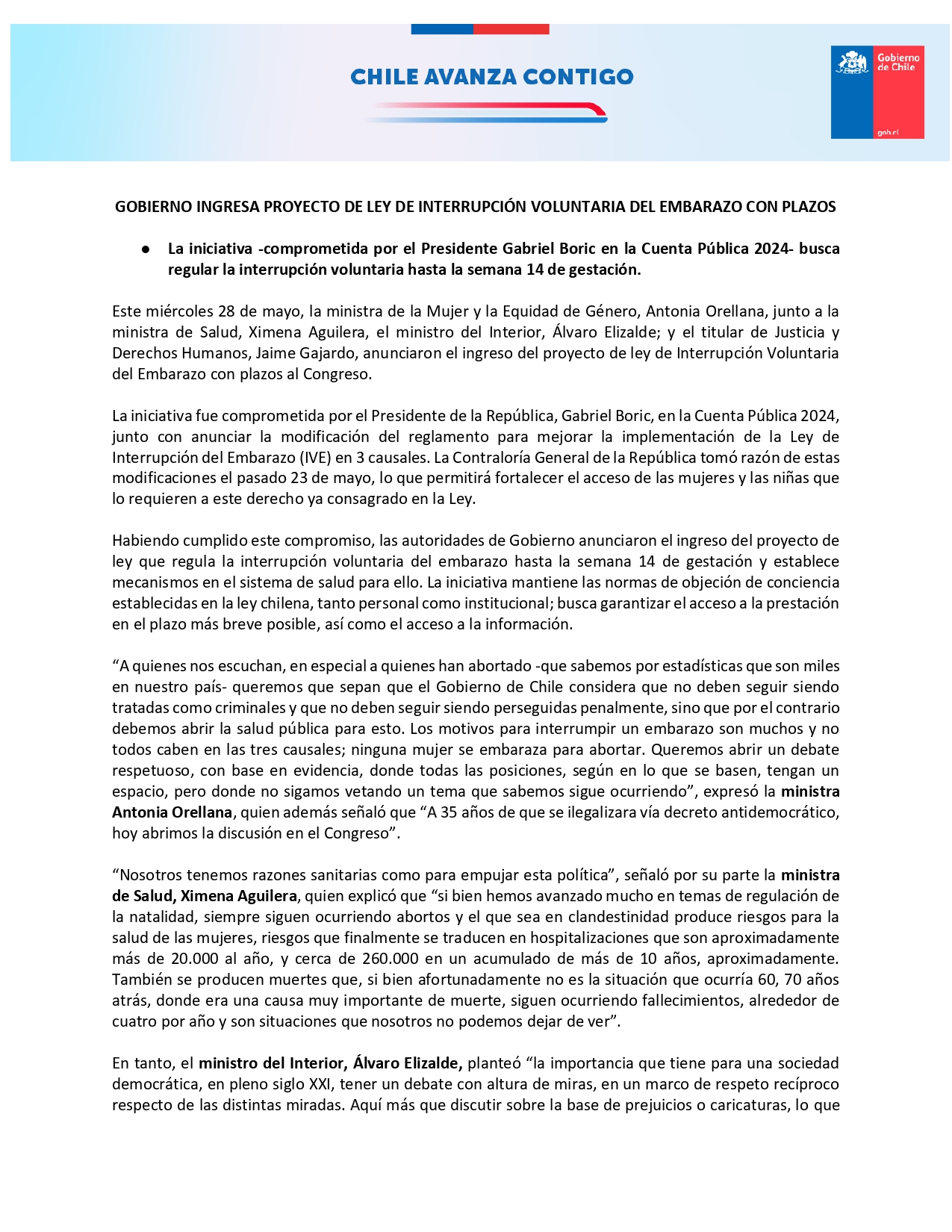 CHILE AVANZA CONTIGO

Gobierno de Chile

gob.cl

GOBIERNO INGRESA PROYECTO DE LEY DE INTERRUPCIÓN VOLUNTARIA DEL EMBARAZO CON PLAZOS

● La iniciativa -comprometida por el Presidente Gabriel Boric en la Cuenta Pública 2024- busca regular la interrupción voluntaria hasta la semana 14 de gestación.

Este miércoles 28 de mayo, la ministra de la Mujer y la Equidad de Género, Antonia Orellana, junto a la ministra de Salud, Ximena Aguilera, el ministro del Interior, Álvaro Elizalde; y el titular de Justicia y Derechos Humanos, Jaime Gajardo, anunciaron el ingreso del proyecto de ley de Interrupción Voluntaria del Embarazo con plazos al Congreso.

La iniciativa fue comprometida por el Presidente de la República, Gabriel Boric, en la Cuenta Pública 2024, junto con anunciar la modificación del reglamento para mejorar la implementación de la Ley de Interrupción del Embarazo (IVE) en 3 causales. La Contraloría General de la República tomó razón de estas modificaciones el pasado 23 de mayo, lo que permitirá fortalecer el acceso de las mujeres y las niñas que lo requieren a este derecho ya consagrado en la Ley.

Habiendo cumplido este compromiso, las autoridades de Gobierno anunciaron el ingreso del proyecto de ley que regula la interrupción voluntaria del embarazo hasta la semana 14 de gestación y establece mecanismos en el sistema de salud para ello. La iniciativa mantiene las normas de objeción de conciencia establecidas en la ley chilena, tanto personal como institucional; busca garantizar el acceso a la prestación en el plazo más breve posible, así como el acceso a la información.

“A quienes nos escuchan, en especial a quienes han abortado -que sabemos por estadísticas que son miles en nuestro país- queremos que sepan que el Gobierno de Chile considera que no deben seguir siendo tratadas como criminales y que no deben seguir siendo perseguidas penalmente, sino que por el contrario debemos abrir la salud pública para esto. Los motivos para interrumpir un embarazo son muchos y no todos caben en las tres causales; ninguna mujer se embaraza para abortar. Queremos abrir un debate respetuoso, con base en evidencia, donde todas las posiciones, según en lo que se basen, tengan un espacio, pero donde no sigamos vetando un tema que sabemos sigue ocurriendo”, expresó la ministra Antonia Orellana, quien además señaló que “A 35 años de que se ilegalizara vía decreto antidemocrático, hoy abrimos la discusión en el Congreso”.

“Nosotros tenemos razones sanitarias como para empujar esta política”, señaló por su parte la ministra de Salud, Ximena Aguilera, quien explicó que “si bien hemos avanzado mucho en temas de regulación de la natalidad, siempre siguen ocurriendo abortos y el que sea en clandestinidad produce riesgos para la salud de las mujeres, riesgos que finalmente se traducen en hospitalizaciones que son aproximadamente más de 20.000 al año, y cerca de 260.000 en un acumulado de más de 10 años, aproximadamente. También se producen muertes que, si bien afortunadamente no es la situación que ocurría 60, 70 años atrás, donde era una causa muy importante de muerte, siguen ocurriendo fallecimientos, alrededor de cuatro por año y son situaciones que nosotros no podemos dejar de ver”.

En tanto, el ministro del Interior, Álvaro Elizalde, planteó “la importancia que tiene para una sociedad democrática, en pleno siglo XXI, tener un debate con altura de miras, en un marco de respeto recíproco respecto de las distintas miradas. Aquí más que discutir sobre la base de prejuicios o caricaturas, lo que